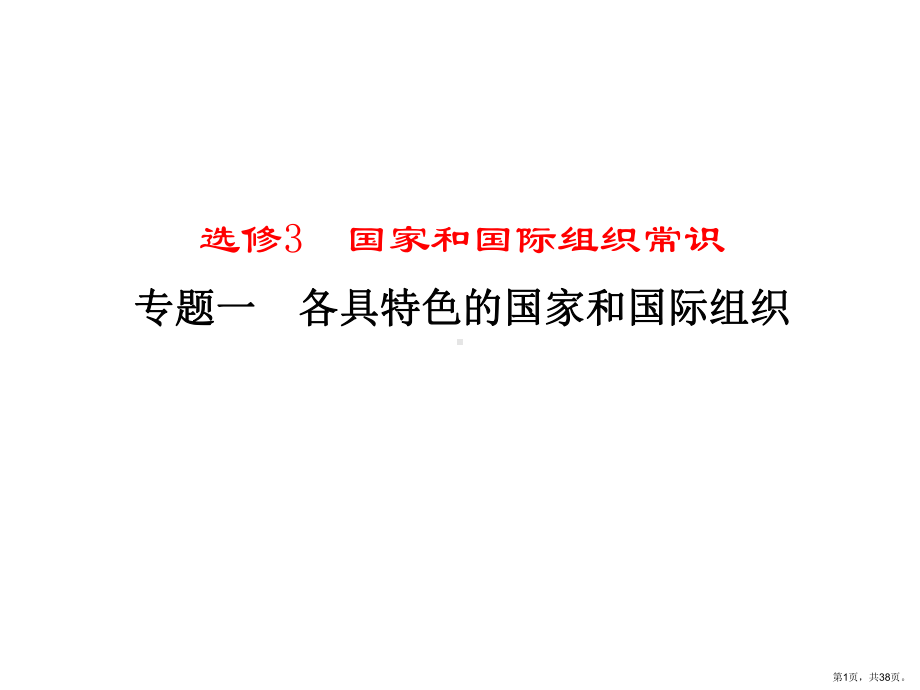 选修3　国家和国际组织常识

专题一　各具特色的国家和国际组织

第1页，共38页。